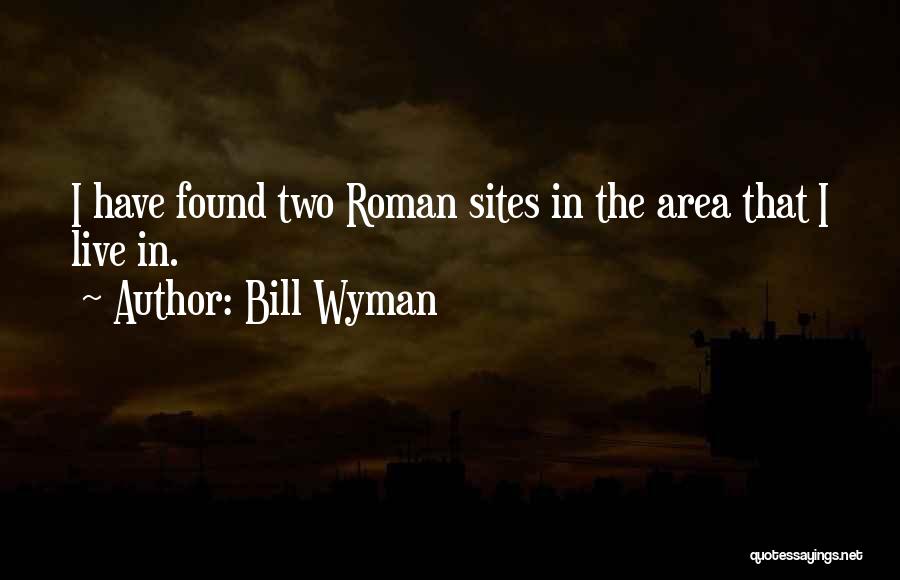 I have found two Roman sites in the area that I live in.
~ Author: Bill Wyman

quotessayings.net